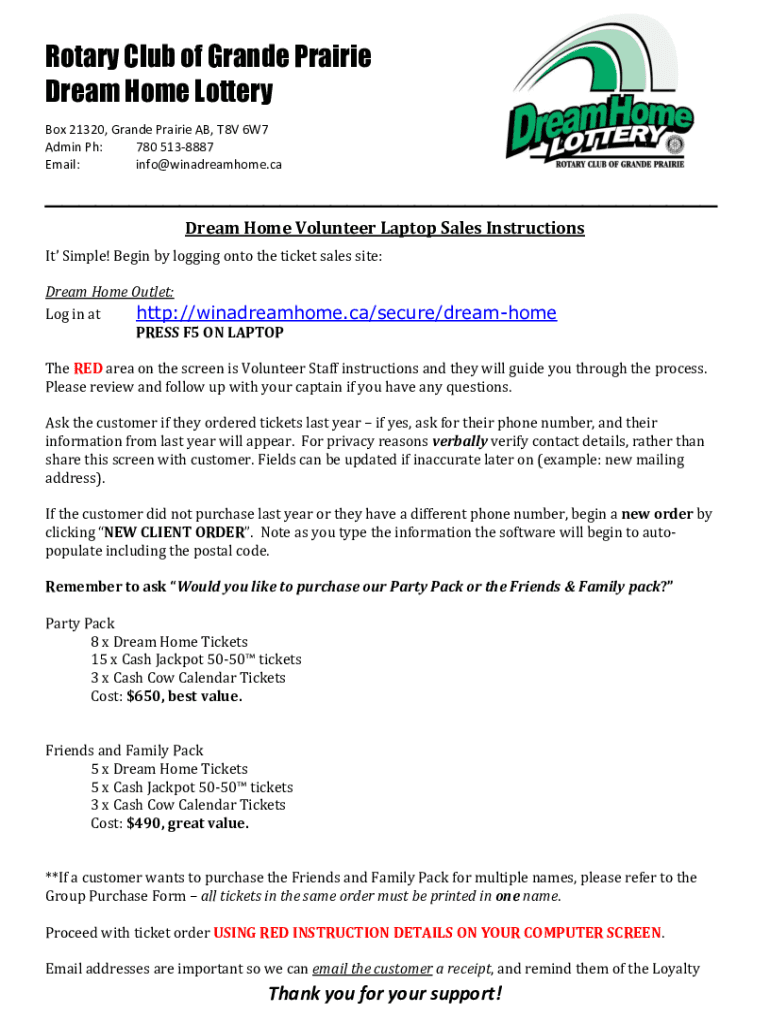 Rotary Club of Grande Prairie
Dream Home Lottery

Box 21320, Grande Prairie AB, T8V 6W7
Admin Ph: 780 513-8887
Email: info@winadreamhome.ca

DreamHome LOTTERY
ROTARY CLUB OF GRANDE PRAIRIE

Dream Home Volunteer Laptop Sales Instructions

It' Simple! Begin by logging onto the ticket sales site:

Dream Home Outlet:
Log in at http://winadreamhome.ca/secure/dream-home
PRESS F5 ON LAPTOP

The RED area on the screen is Volunteer Staff instructions and they will guide you through the process. Please review and follow up with your captain if you have any questions.

Ask the customer if they ordered tickets last year – if yes, ask for their phone number, and their information from last year will appear. For privacy reasons verbally verify contact details, rather than share this screen with customer. Fields can be updated if inaccurate later on (example: new mailing address).

If the customer did not purchase last year or they have a different phone number, begin a new order by clicking "NEW CLIENT ORDER". Note as you type the information the software will begin to auto-populate including the postal code.

Remember to ask "Would you like to purchase our Party Pack or the Friends & Family pack?"

Party Pack
8 x Dream Home Tickets
15 x Cash Jackpot 50-50™ tickets
3 x Cash Cow Calendar Tickets
Cost: $650, best value.

Friends and Family Pack
5 x Dream Home Tickets
5 x Cash Jackpot 50-50™ tickets
3 x Cash Cow Calendar Tickets
Cost: $490, great value.

**If a customer wants to purchase the Friends and Family Pack for multiple names, please refer to the Group Purchase Form – all tickets in the same order must be printed in one name.

Proceed with ticket order USING RED INSTRUCTION DETAILS ON YOUR COMPUTER SCREEN.

Email addresses are important so we can email the customer a receipt, and remind them of the Loyalty

Thank you for your support!